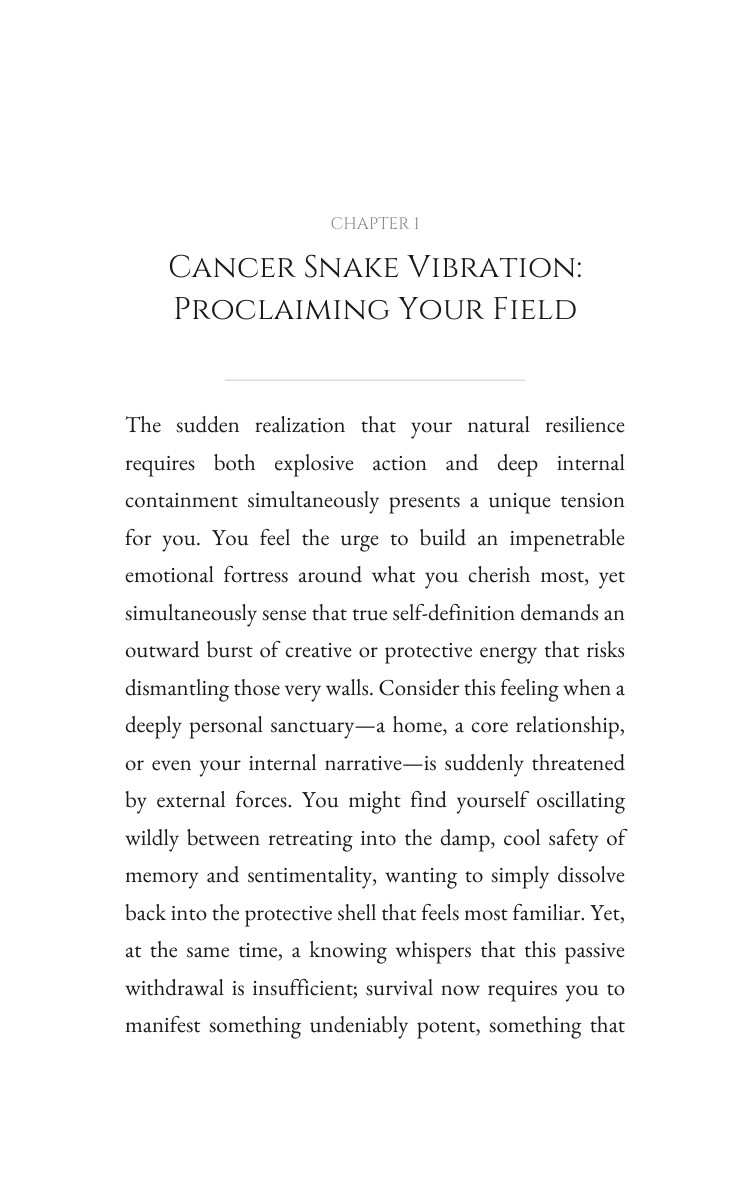 CHAPTER 1

CANCER SNAKE VIBRATION: PROCLAIMING YOUR FIELD

The sudden realization that your natural resilience requires both explosive action and deep internal containment simultaneously presents a unique tension for you. You feel the urge to build an impenetrable emotional fortress around what you cherish most, yet simultaneously sense that true self-definition demands an outward burst of creative or protective energy that risks dismantling those very walls. Consider this feeling when a deeply personal sanctuary—a home, a core relationship, or even your internal narrative—is suddenly threatened by external forces. You might find yourself oscillating wildly between retreating into the damp, cool safety of memory and sentimentality, wanting to simply dissolve back into the protective shell that feels most familiar. Yet, at the same time, a knowing whispers that this passive withdrawal is insufficient; survival now requires you to manifest something undeniably potent, something that